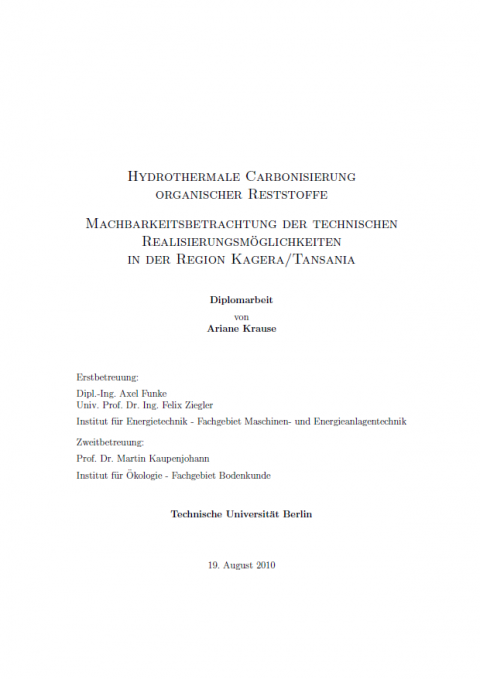 Hydrothermale Carbonisierung organischer Reststoffe

Machbarkeitsbetrachtung der technischen Realisierungsmöglichkeiten in der Region Kagera/Tansania

Diplomarbeit
von
Ariane Krause

Erstbetreuung:
Dipl.-Ing. Axel Funke
Univ. Prof. Dr. Ing. Felix Ziegler
Institut für Energietechnik - Fachgebiet Maschinen- und Energieanlagentechnik

Zweitbetreuung:
Prof. Dr. Martin Kaupenjohann
Institut für Ökologie - Fachgebiet Bodenkunde

Technische Universität Berlin

19. August 2010